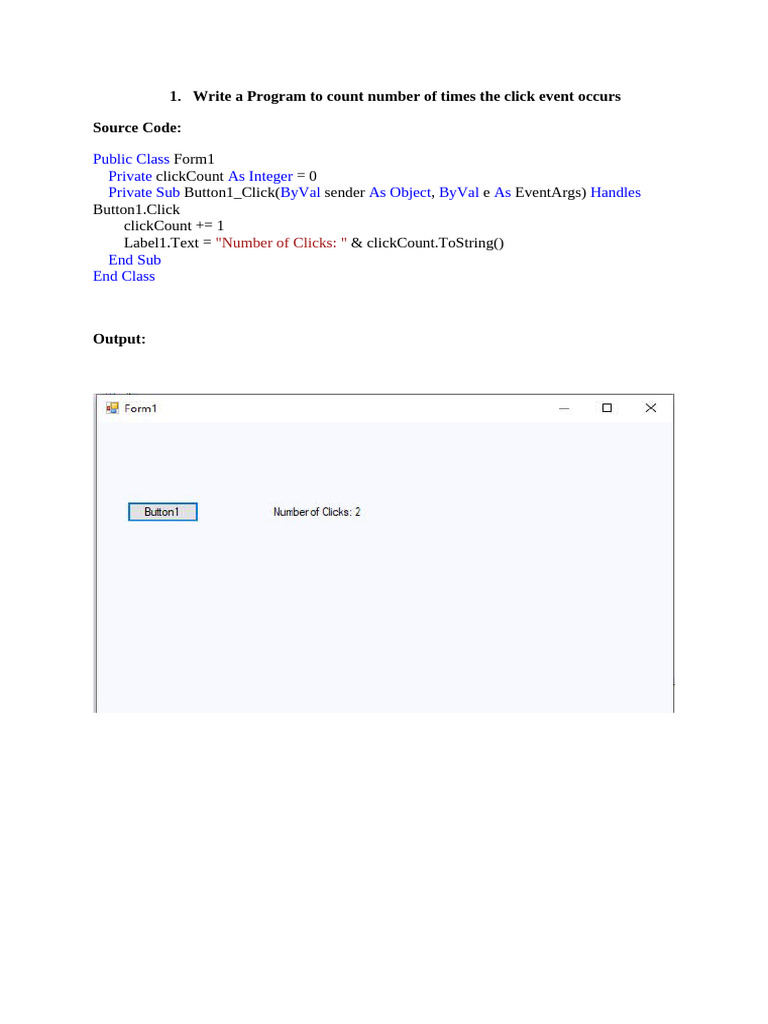 1. Write a Program to count number of times the click event occurs

Source Code:

Public Class Form1
Private clickCount As Integer = 0
Private Sub Button1_Click(ByVal sender As Object, ByVal e As EventArgs) Handles Button1.Click
clickCount += 1
Label1.Text = "Number of Clicks: " & clickCount.ToString()
End Sub
End Class

Output:

Form1

Button1

Number of Clicks: 2